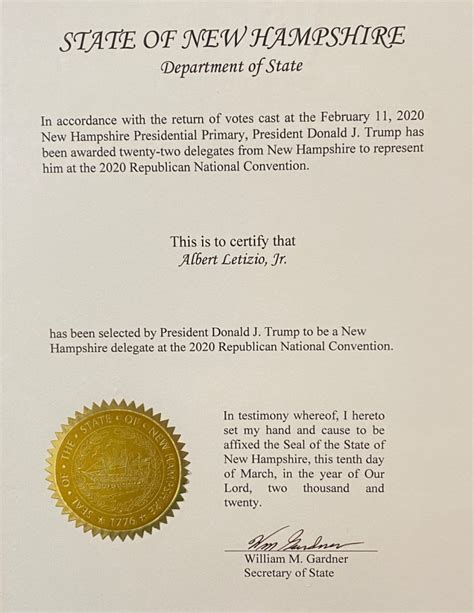 STATE OF NEW HAMPSHIRE
Department of State

In accordance with the return of votes cast at the February 11, 2020 New Hampshire Presidential Primary, President Donald J. Trump has been awarded twenty-two delegates from New Hampshire to represent him at the 2020 Republican National Convention.

This is to certify that
Albert Letizio, Jr.

has been selected by President Donald J. Trump to be a New Hampshire delegate at the 2020 Republican National Convention.

SEAL OF THE STATE OF NEW HAMPSHIRE 1776

In testimony whereof, I hereto set my hand and cause to be affixed the Seal of the State of New Hampshire, this tenth day of March, in the year of Our Lord, two thousand and twenty.

Wm Gardner
William M. Gardner
Secretary of State